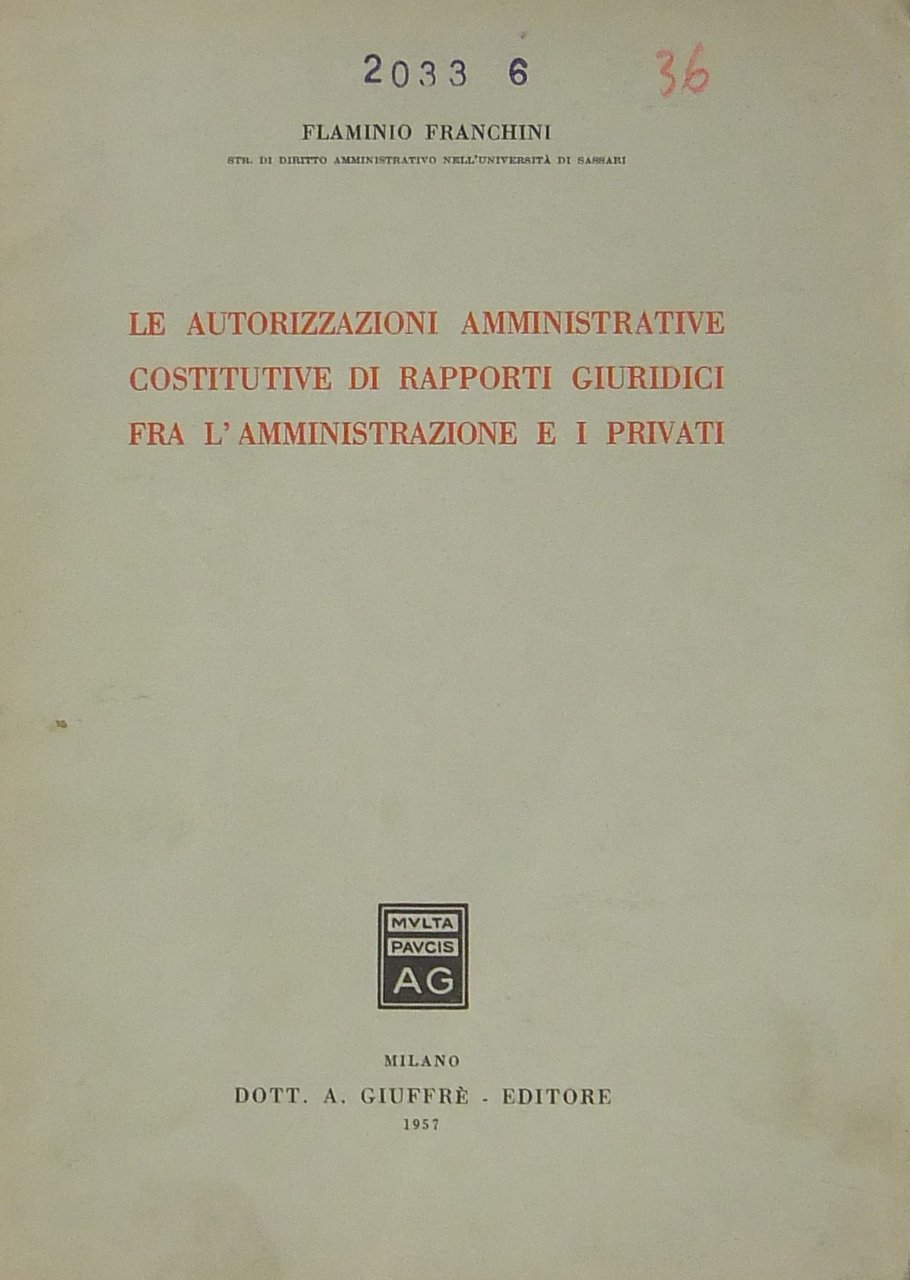 2033 6

36

FLAMINIO FRANCHINI

STR. DI DIRITTO AMMINISTRATIVO NELL'UNIVERSITÀ DI SASSARI

LE AUTORIZZAZIONI AMMINISTRATIVE COSTITUTIVE DI RAPPORTI GIURIDICI FRA L'AMMINISTRAZIONE E I PRIVATI

MVLTA PAVCIS AG

MILANO

DOTT. A. GIUFFRÈ - EDITORE

1957